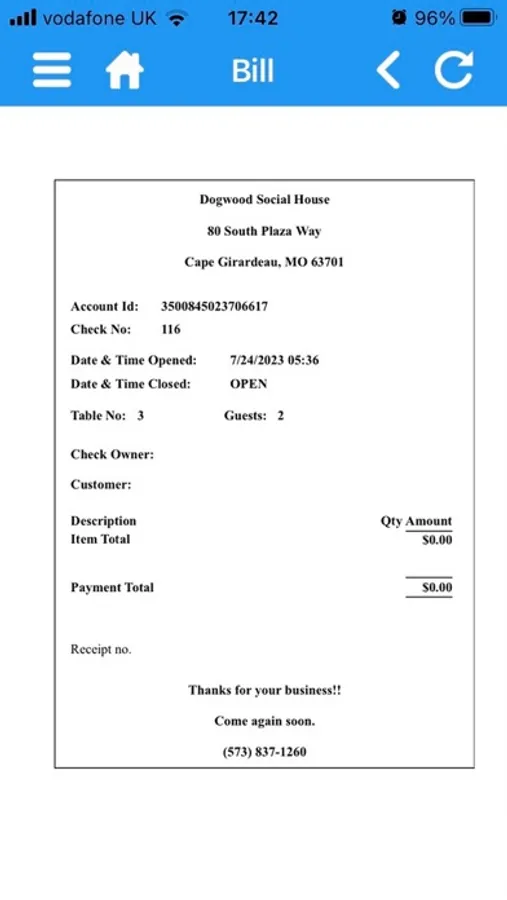 vodafone UK 17:42 96%

Bill

Dogwood Social House

80 South Plaza Way

Cape Girardeau, MO 63701

Account Id: 3500845023706617
Check No: 116

Date & Time Opened: 7/24/2023 05:36
Date & Time Closed: OPEN

Table No: 3 Guests: 2

Check Owner:

Customer:

Description Qty Amount
Item Total $0.00

Payment Total $0.00

Receipt no.

Thanks for your business!!

Come again soon.

(573) 837-1260